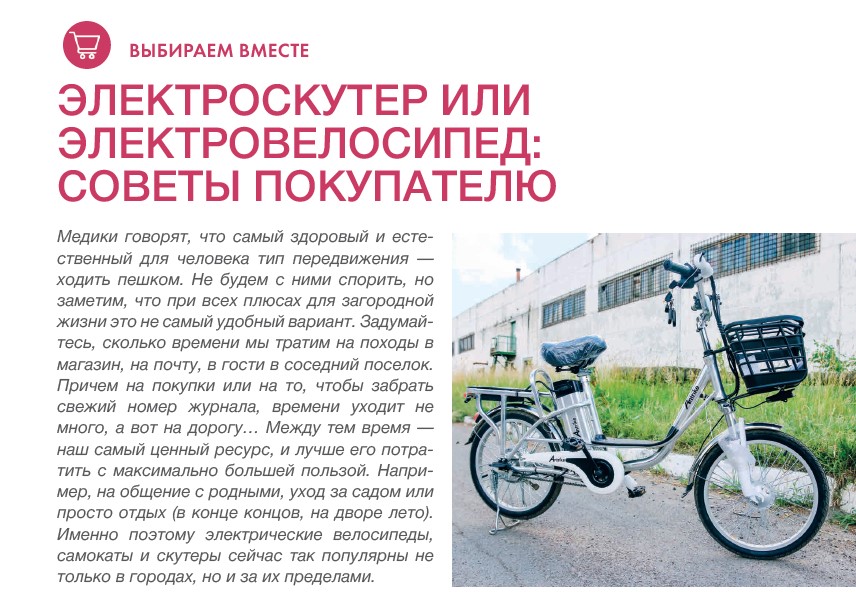 ВЫБИРАЕМ ВМЕСТЕ

ЭЛЕКТРОСКУТЕР ИЛИ ЭЛЕКТРОВЕЛОСИПЕД: СОВЕТЫ ПОКУПАТЕЛЮ

Медики говорят, что самый здоровый и естественный для человека тип передвижения — ходить пешком. Не будем с ними спорить, но заметим, что при всех плюсах для загородной жизни это не самый удобный вариант. Задумайтесь, сколько времени мы тратим на походы в магазин, на почту, в гости в соседний поселок. Причем на покупки или на то, чтобы забрать свежий номер журнала, времени уходит не много, а вот на дорогу… Между тем время — наш самый ценный ресурс, и лучше его потратить с максимально большей пользой. Например, на общение с родными, уход за садом или просто отдых (в конце концов, на дворе лето). Именно поэтому электрические велосипеды, самокаты и скутеры сейчас так популярны не только в городах, но и за их пределами.